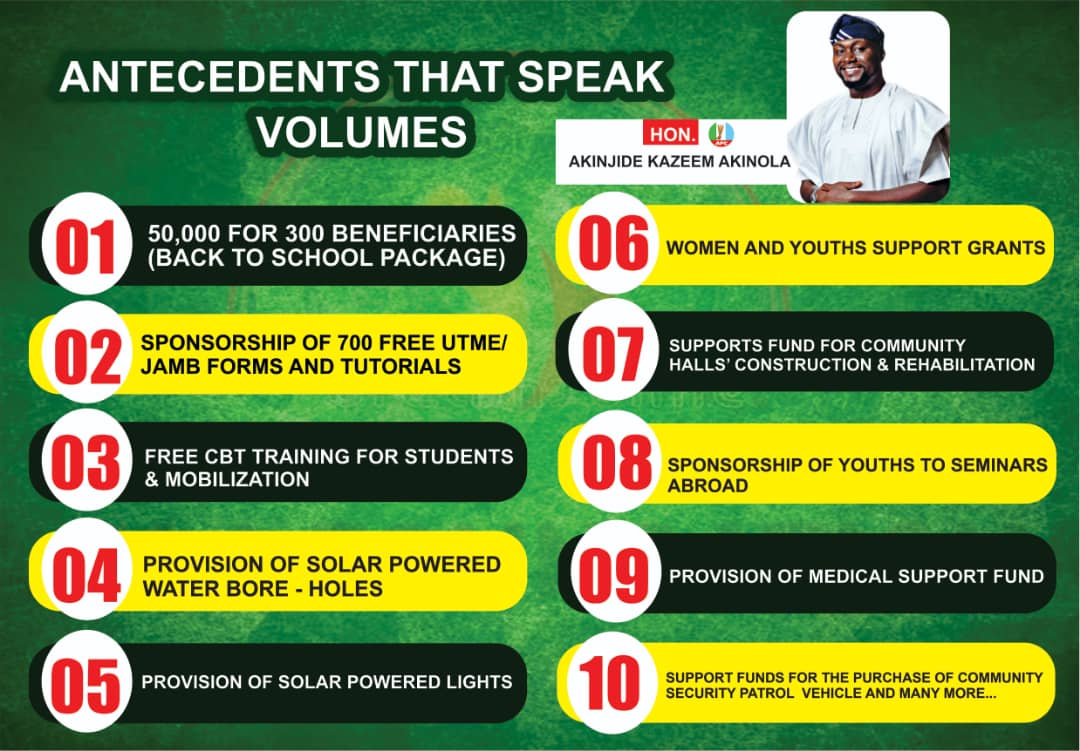 ANTECEDENTS THAT SPEAK VOLUMES

HON.
AKINJIDE KAZEEM AKINOLA

01 50,000 FOR 300 BENEFICIARIES (BACK TO SCHOOL PACKAGE)

02 SPONSORSHIP OF 700 FREE UTME/ JAMB FORMS AND TUTORIALS

03 FREE CBT TRAINING FOR STUDENTS & MOBILIZATION

04 PROVISION OF SOLAR POWERED WATER BORE - HOLES

05 PROVISION OF SOLAR POWERED LIGHTS

06 WOMEN AND YOUTHS SUPPORT GRANTS

07 SUPPORTS FUND FOR COMMUNITY HALLS' CONSTRUCTION & REHABILITATION

08 SPONSORSHIP OF YOUTHS TO SEMINARS ABROAD

09 PROVISION OF MEDICAL SUPPORT FUND

10 SUPPORT FUNDS FOR THE PURCHASE OF COMMUNITY SECURITY PATROL VEHICLE AND MANY MORE...